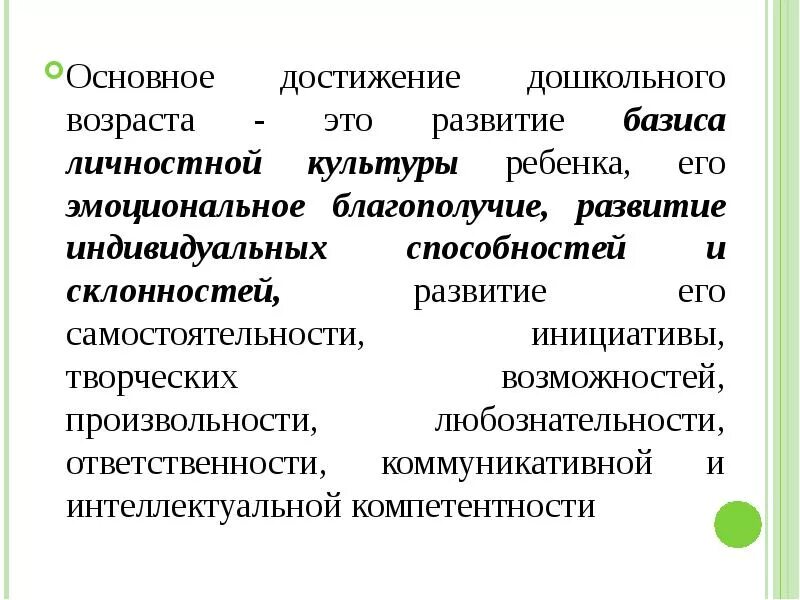 • Основное достижение дошкольного возраста - это развитие базиса личностной культуры ребенка, его эмоциональное благополучие, развитие индивидуальных способностей и склонностей, развитие его самостоятельности, инициативы, творческих возможностей, произвольности, любознательности, ответственности, коммуникативной и интеллектуальной компетентности